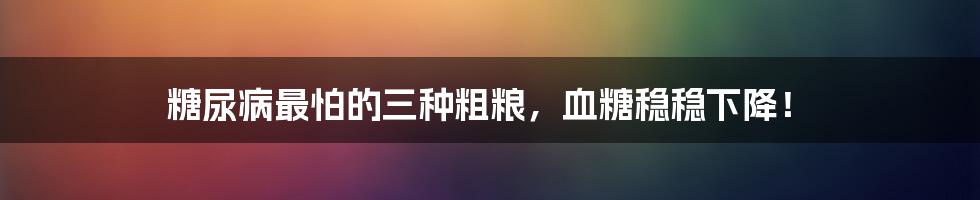 糖尿病最怕的三种粗粮，血糖稳稳下降！